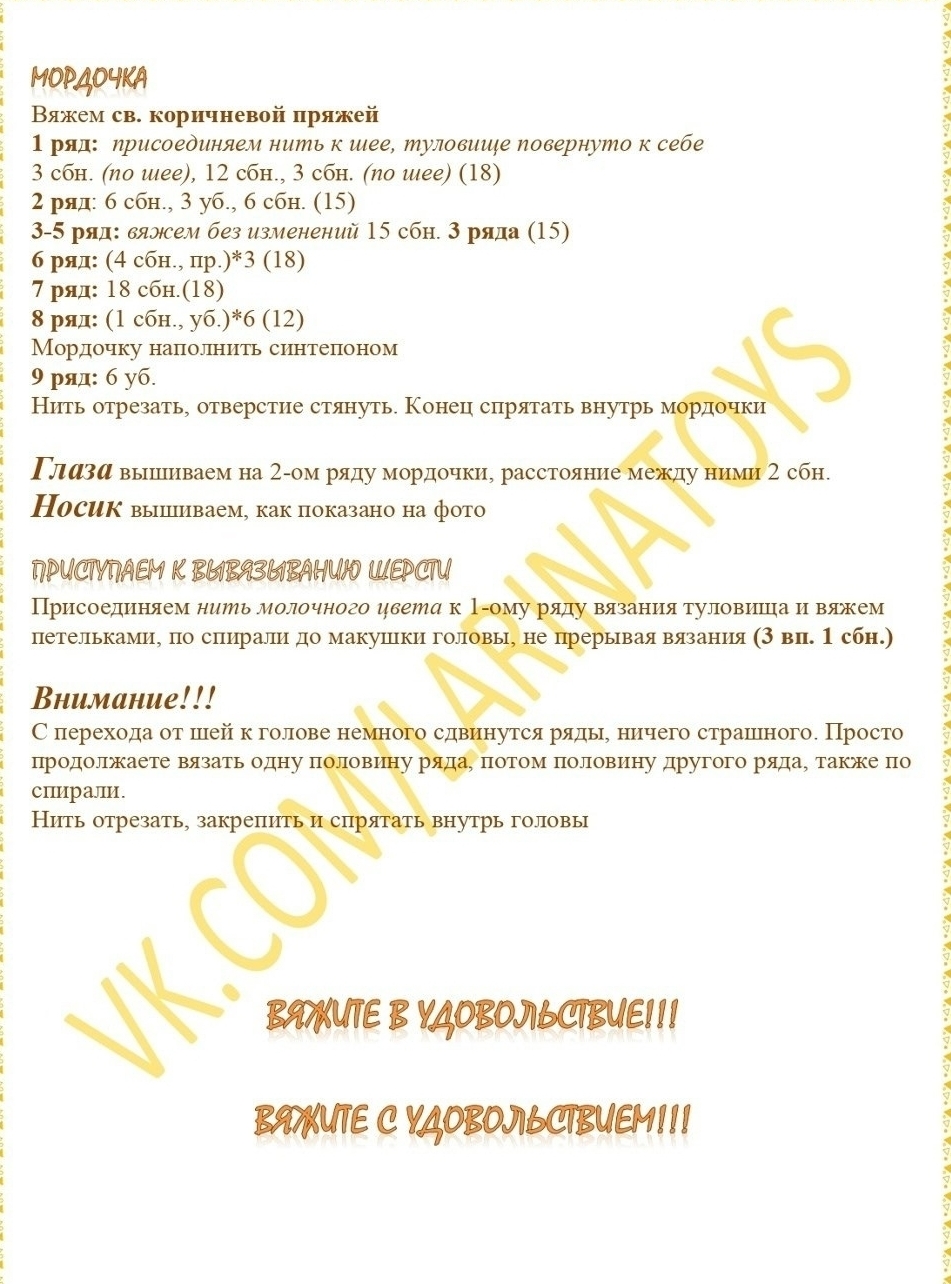 МОРДОЧКА

Вяжем св. коричневой пряжей
1 ряд: присоединяем нить к шее, туловище повернуто к себе
3 сбн. (по шее), 12 сбн., 3 сбн. (по шее) (18)
2 ряд: 6 сбн., 3 уб., 6 сбн. (15)
3-5 ряд: вяжем без изменений 15 сбн. 3 ряда (15)
6 ряд: (4 сбн., пр.)*3 (18)
7 ряд: 18 сбн.(18)
8 ряд: (1 сбн., уб.)*6 (12)
Мордочку наполнить синтепоном
9 ряд: 6 уб.
Нить отрезать, отверстие стянуть. Конец спрятать внутрь мордочки

Глаза вышиваем на 2-ом ряду мордочки, расстояние между ними 2 сбн.
Носик вышиваем, как показано на фото

ПРИСТУПАЕМ К ВЫВЯЗЫВАНИЮ ШЕРСТИ

Присоединяем нить молочного цвета к 1-ому ряду вязания туловища и вяжем петельками, по спирали до макушки головы, не прерывая вязания (3 вп. 1 сбн.)

Внимание!!!
С перехода от шей к голове немного сдвинутся ряды, ничего страшного. Просто продолжаете вязать одну половину ряда, потом половину другого ряда, также по спирали.
Нить отрезать, закрепить и спрятать внутрь головы

VK.COM/LARINATOYS

ВЯЖИТЕ В УДОВОЛЬСТВИЕ!!!

ВЯЖИТЕ С УДОВОЛЬСТВИЕМ!!!